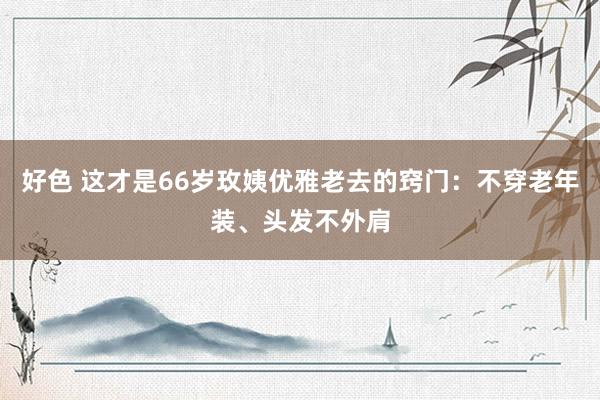 好色 这才是66岁玫姨优雅老去的窍门：不穿老年装、头发不外肩